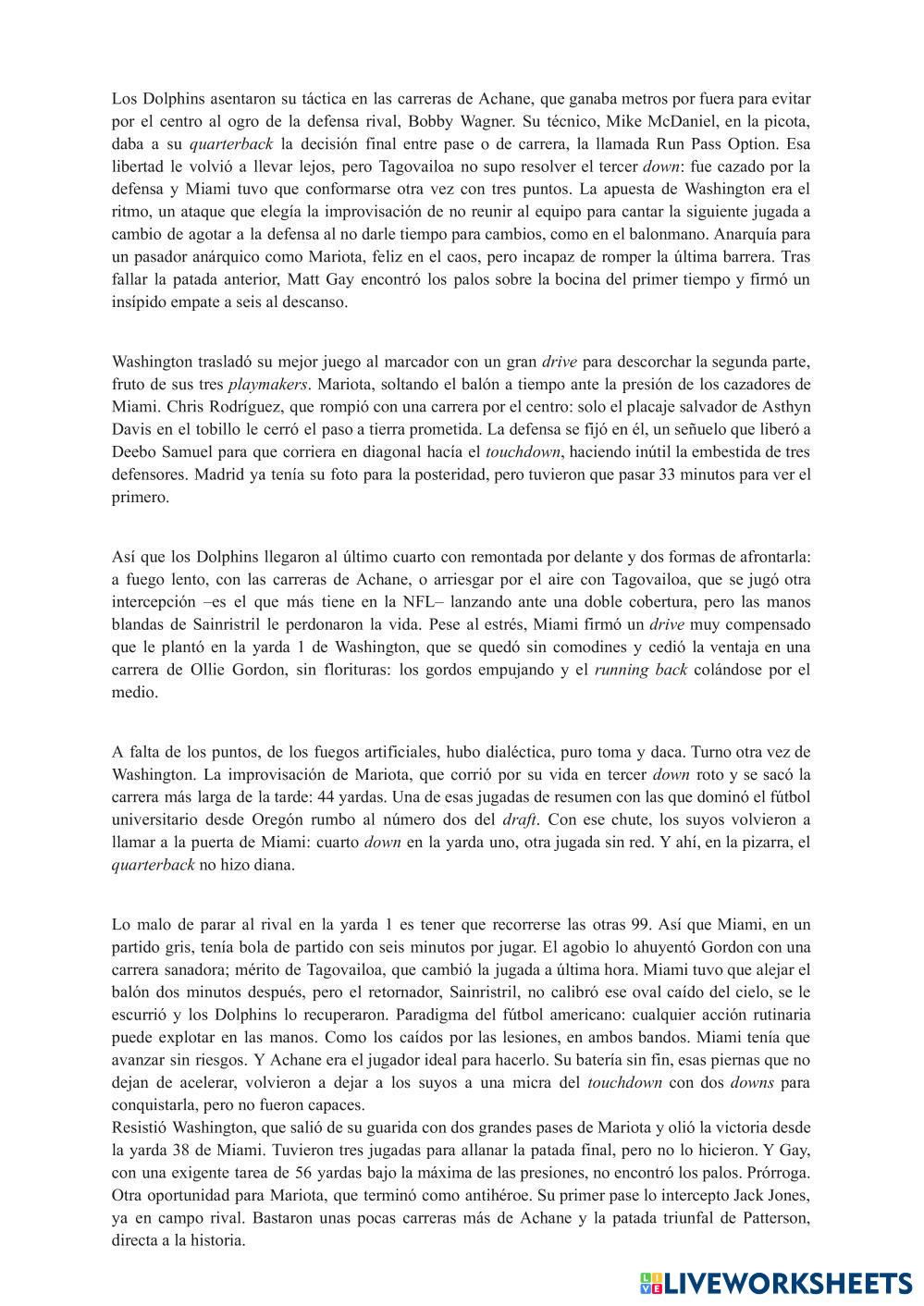 Los Dolphins asentaron su táctica en las carreras de Achane, que ganaba metros por fuera para evitar por el centro al ogro de la defensa rival, Bobby Wagner. Su técnico, Mike McDaniel, en la picota, daba a su quarterback la decisión final entre pase o de carrera, la llamada Run Pass Option. Esa libertad le volvió a llevar lejos, pero Tagovailoa no supo resolver el tercer down: fue cazado por la defensa y Miami tuvo que conformarse otra vez con tres puntos. La apuesta de Washington era el ritmo, un ataque que elegía la improvisación de no reunir al equipo para cantar la siguiente jugada a cambio de agotar a la defensa al no darle tiempo para cambios, como en el balonmano. Anarquía para un pasador anárquico como Mariota, feliz en el caos, pero incapaz de romper la última barrera. Tras fallar la patada anterior, Matt Gay encontró los palos sobre la bocina del primer tiempo y firmó un insípido empate a seis al descanso.

Washington trasladó su mejor juego al marcador con un gran drive para descorchar la segunda parte, fruto de sus tres playmakers. Mariota, soltando el balón a tiempo ante la presión de los cazadores de Miami. Chris Rodríguez, que rompió con una carrera por el centro: solo el placaje salvador de Asthyn Davis en el tobillo le cerró el paso a tierra prometida. La defensa se fijó en él, un señuelo que liberó a Deebo Samuel para que corriera en diagonal hacía el touchdown, haciendo inútil la embestida de tres defensores. Madrid ya tenía su foto para la posteridad, pero tuvieron que pasar 33 minutos para ver el primero.

Así que los Dolphins llegaron al último cuarto con remontada por delante y dos formas de afrontarla: a fuego lento, con las carreras de Achane, o arriesgar por el aire con Tagovailoa, que se jugó otra intercepción –es el que más tiene en la NFL– lanzando ante una doble cobertura, pero las manos blandas de Sainristril le perdonaron la vida. Pese al estrés, Miami firmó un drive muy compensado que le plantó en la yarda 1 de Washington, que se quedó sin comodines y cedió la ventaja en una carrera de Ollie Gordon, sin florituras: los gordos empujando y el running back colándose por el medio.

A falta de los puntos, de los fuegos artificiales, hubo dialéctica, puro toma y daca. Turno otra vez de Washington. La improvisación de Mariota, que corrió por su vida en tercer down roto y se sacó la carrera más larga de la tarde: 44 yardas. Una de esas jugadas de resumen con las que dominó el fútbol universitario desde Oregón rumbo al número dos del draft. Con ese chute, los suyos volvieron a llamar a la puerta de Miami: cuarto down en la yarda uno, otra jugada sin red. Y ahí, en la pizarra, el quarterback no hizo diana.

Lo malo de parar al rival en la yarda 1 es tener que recorrerse las otras 99. Así que Miami, en un partido gris, tenía bola de partido con seis minutos por jugar. El agobio lo ahuyentó Gordon con una carrera sanadora; mérito de Tagovailoa, que cambió la jugada a última hora. Miami tuvo que alejar el balón dos minutos después, pero el retornador, Sainristril, no calibró ese oval caído del cielo, se le escurrió y los Dolphins lo recuperaron. Paradigma del fútbol americano: cualquier acción rutinaria puede explotar en las manos. Como los caídos por las lesiones, en ambos bandos. Miami tenía que avanzar sin riesgos. Y Achane era el jugador ideal para hacerlo. Su batería sin fin, esas piernas que no dejan de acelerar, volvieron a dejar a los suyos a una micra del touchdown con dos downs para conquistarla, pero no fueron capaces.
Resistió Washington, que salió de su guarida con dos grandes pases de Mariota y olió la victoria desde la yarda 38 de Miami. Tuvieron tres jugadas para allanar la patada final, pero no lo hicieron. Y Gay, con una exigente tarea de 56 yardas bajo la máxima de las presiones, no encontró los palos. Prórroga. Otra oportunidad para Mariota, que terminó como antihéroe. Su primer pase lo intercepto Jack Jones, ya en campo rival. Bastaron unas pocas carreras más de Achane y la patada triunfal de Patterson, directa a la historia.

LIVEWORKSHEETS